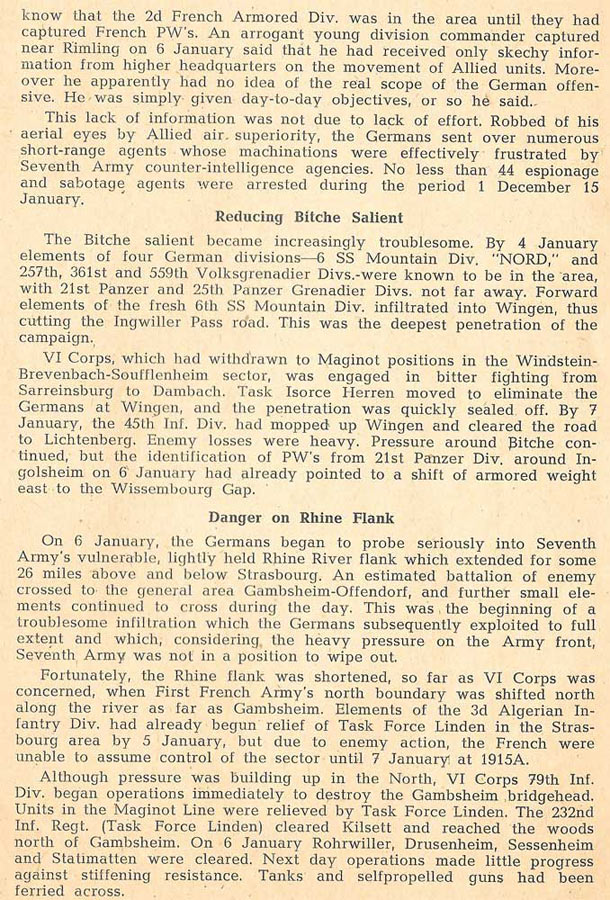 know that the 2d French Armored Div. was in the area until they had captured French PW's. An arrogant young division commander captured near Rimling on 6 January said that he had received only skechy information from higher headquarters on the movement of Allied units. Moreover he apparently had no idea of the real scope of the German offensive. He was simply given day-to-day objectives, or so he said.

This lack of information was not due to lack of effort. Robbed of his aerial eyes by Allied air superiority, the Germans sent over numerous short-range agents whose machinations were effectively frustrated by Seventh Army counter-intelligence agencies. No less than 44 espionage and sabotage agents were arrested during the period 1 December 15 January.

Reducing Bitche Salient

The Bitche salient became increasingly troublesome. By 4 January elements of four German divisions—6 SS Mountain Div. "NORD," and 257th, 361st and 559th Volksgrenadier Divs.-were known to be in the area, with 21st Panzer and 25th Panzer Grenadier Divs. not far away. Forward elements of the fresh 6th SS Mountain Div. infiltrated into Wingen, thus cutting the Ingwiller Pass road. This was the deepest penetration of the campaign.

VI Corps, which had withdrawn to Maginot positions in the Windstein-Brevenbach-Soufflenheim sector, was engaged in bitter fighting from Sarreinsburg to Dambach. Task Isorce Herren moved to eliminate the Germans at Wingen, and the penetration was quickly sealed off. By 7 January, the 45th Inf. Div. had mopped up Wingen and cleared the road to Lichtenberg. Enemy losses were heavy. Pressure around Bitche continued, but the identification of PW's from 21st Panzer Div. around Ingolsheim on 6 January had already pointed to a shift of armored weight east to the Wissembourg Gap.

Danger on Rhine Flank

On 6 January, the Germans began to probe seriously into Seventh Army's vulnerable, lightly held Rhine River flank which extended for some 26 miles above and below Strasbourg. An estimated battalion of enemy crossed to the general area Gambsheim-Offendorf, and further small elements continued to cross during the day. This was the beginning of a troublesome infiltration which the Germans subsequently exploited to full extent and which, considering the heavy pressure on the Army front, Seventh Army was not in a position to wipe out.

Fortunately, the Rhine flank was shortened, so far as VI Corps was concerned, when First French Army's north boundary was shifted north along the river as far as Gambsheim. Elements of the 3d Algerian Infantry Div. had already begun relief of Task Force Linden in the Strasbourg area by 5 January, but due to enemy action, the French were unable to assume control of the sector until 7 January at 1915A.

Although pressure was building up in the North, VI Corps 79th Inf. Div. began operations immediately to destroy the Gambsheim bridgehead. Units in the Maginot Line were relieved by Task Force Linden. The 232nd Inf. Regt. (Task Force Linden) cleared Kilsett and reached the woods north of Gambsheim. On 6 January Rohrwiller, Drusenheim, Sessenheim and Statimatten were cleared. Next day operations made little progress against stiffening resistance. Tanks and selfpropelled guns had been ferried across.